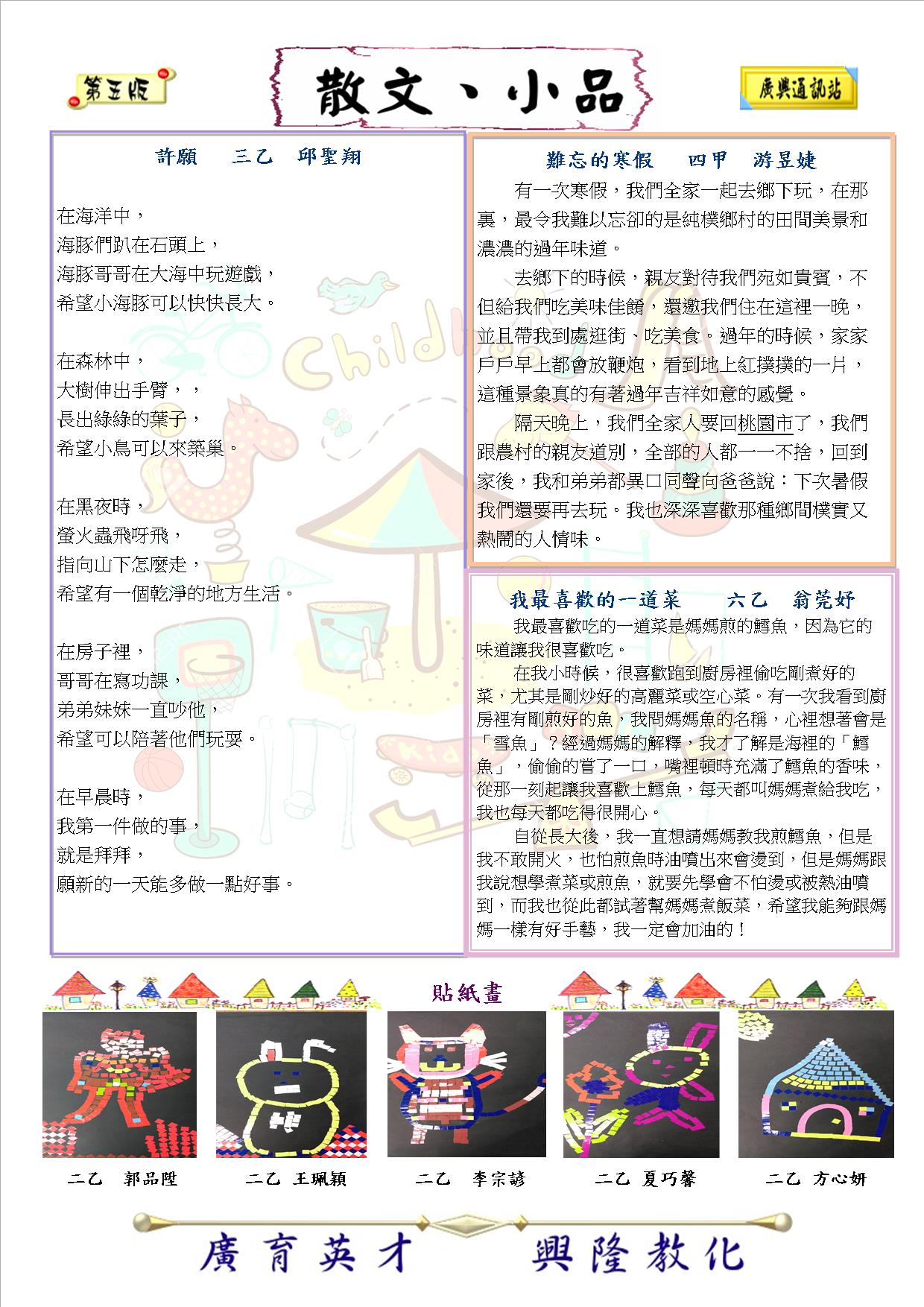 第五版

散文、小品

廣興通訊站

許願　三乙　邱聖翔

在海洋中，
海豚們趴在石頭上，
海豚哥哥在大海中玩遊戲，
希望小海豚可以快快長大。

在森林中，
大樹伸出手臂，，
長出綠綠的葉子，
希望小鳥可以來築巢。

在黑夜時，
螢火蟲飛呀飛，
指向山下怎麼走，
希望有一個乾淨的地方生活。

在房子裡，
哥哥在寫功課，
弟弟妹妹一直吵他，
希望可以陪著他們玩耍。

在早晨時，
我第一件做的事，
就是拜拜，
願新的一天能多做一點好事。

難忘的寒假　四甲　游昱婕

有一次寒假，我們全家一起去鄉下玩，在那裏，最令我難以忘卻的是純樸鄉村的田間美景和濃濃的過年味道。

去鄉下的時候，親友對待我們宛如貴賓，不但給我們吃美味佳餚，還邀我們住在這裡一晚，並且帶我到處逛街、吃美食。過年的時候，家家戶戶早上都會放鞭炮，看到地上紅撲撲的一片，這種景象真的有著過年吉祥如意的感覺。

隔天晚上，我們全家人要回桃園市了，我們跟農村的親友道別，全部的人都一一不捨，回到家後，我和弟弟都異口同聲向爸爸說：下次暑假我們還要再去玩。我也深深喜歡那種鄉間樸實又熱鬧的人情味。

我最喜歡的一道菜　六乙　翁莞妤

我最喜歡吃的一道菜是媽媽煎的鱈魚，因為它的味道讓我很喜歡吃。

在我小時候，很喜歡跑到廚房裡偷吃剛煮好的菜，尤其是剛炒好的高麗菜或空心菜。有一次我看到廚房裡有剛煎好的魚，我問媽媽魚的名稱，心裡想著會是「雪魚」？經過媽媽的解釋，我才了解是海裡的「鱈魚」，偷偷的嘗了一口，嘴裡頓時充滿了鱈魚的香味，從那一刻起讓我喜歡上鱈魚，每天都叫媽媽煮給我吃，我也每天都吃得很開心。

自從長大後，我一直想請媽媽教我煎鱈魚，但是我不敢開火，也怕煎魚時油噴出來會燙到，但是媽媽跟我說想學煮菜或煎魚，就要先學會不怕燙或被熱油噴到，而我也從此都試著幫媽媽煮飯菜，希望我能夠跟媽媽一樣有好手藝，我一定會加油的！

貼紙畫

二乙　郭品陞　二乙　王珮穎　二乙　李宗諺　二乙　夏巧馨　二乙　方心妍

廣育英才　興隆教化